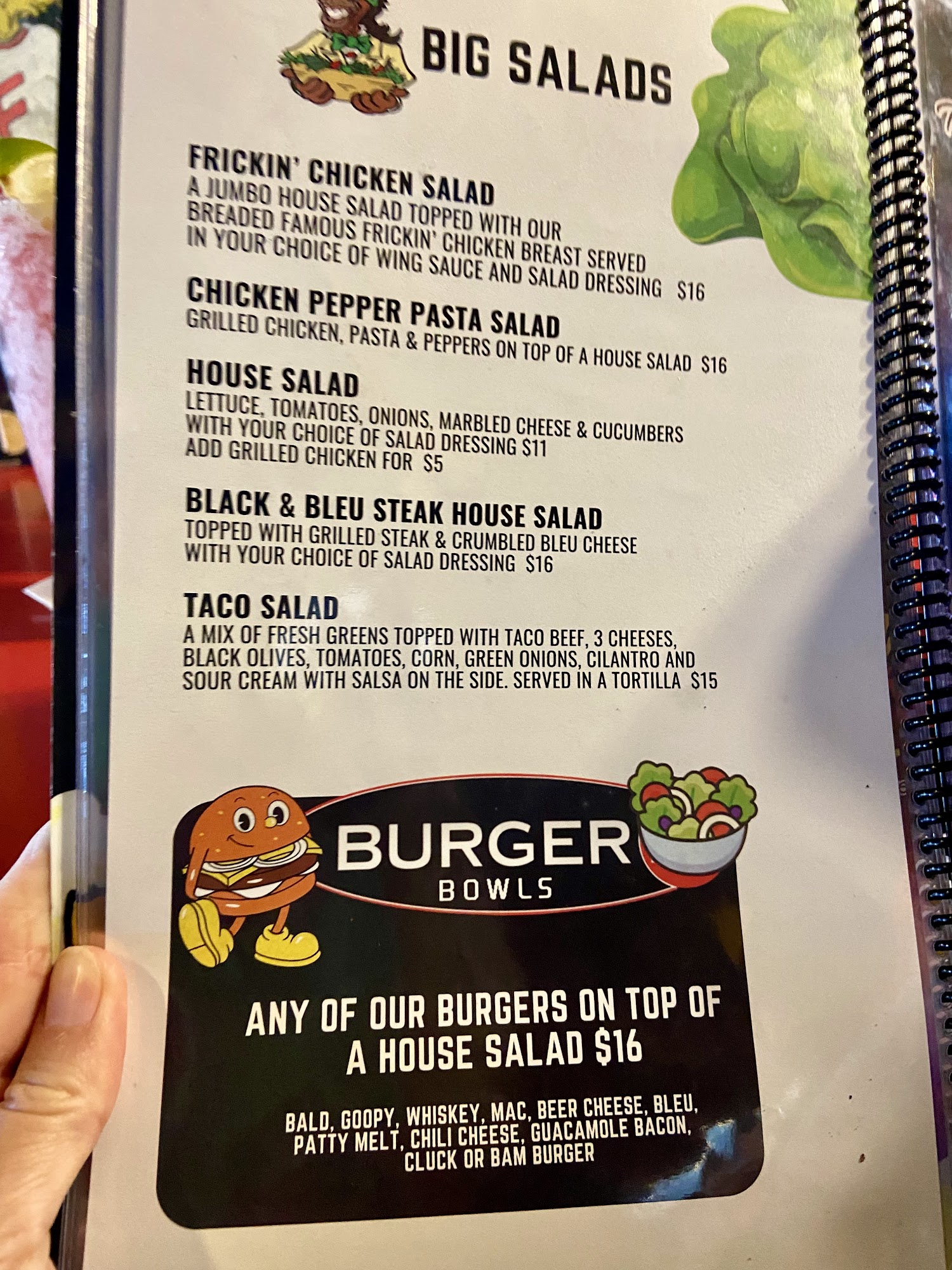 BIG SALADS

FRICKIN' CHICKEN SALAD
A JUMBO HOUSE SALAD TOPPED WITH OUR BREADED FAMOUS FRICKIN' CHICKEN BREAST SERVED IN YOUR CHOICE OF WING SAUCE AND SALAD DRESSING $16

CHICKEN PEPPER PASTA SALAD
GRILLED CHICKEN, PASTA & PEPPERS ON TOP OF A HOUSE SALAD $16

HOUSE SALAD
LETTUCE, TOMATOES, ONIONS, MARBLED CHEESE & CUCUMBERS WITH YOUR CHOICE OF SALAD DRESSING $11
ADD GRILLED CHICKEN FOR $5

BLACK & BLEU STEAK HOUSE SALAD
TOPPED WITH GRILLED STEAK & CRUMBLED BLEU CHEESE WITH YOUR CHOICE OF SALAD DRESSING $16

TACO SALAD
A MIX OF FRESH GREENS TOPPED WITH TACO BEEF, 3 CHEESES, BLACK OLIVES, TOMATOES, CORN, GREEN ONIONS, CILANTRO AND SOUR CREAM WITH SALSA ON THE SIDE. SERVED IN A TORTILLA $15

BURGER
BOWLS

ANY OF OUR BURGERS ON TOP OF A HOUSE SALAD $16

BALD, GOOPY, WHISKEY, MAC, BEER CHEESE, BLEU, PATTY MELT, CHILI CHEESE, GUACAMOLE BACON, CLUCK OR BAM BURGER